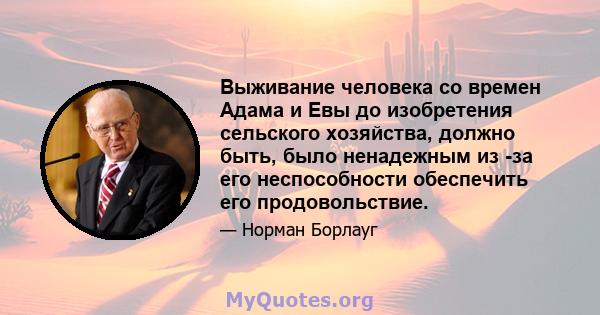 Выживание человека со времен Адама и Евы до изобретения сельского хозяйства, должно быть, было ненадежным из -за его неспособности обеспечить его продовольствие.

— Норман Борлауг

MyQuotes.org